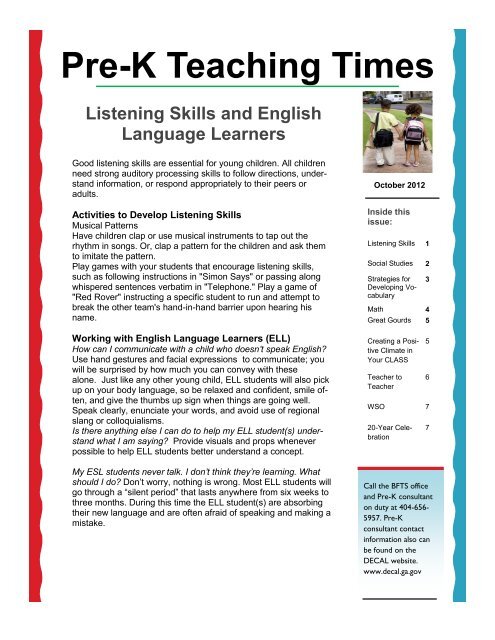 Pre-K Teaching Times

Listening Skills and English Language Learners

Good listening skills are essential for young children. All children need strong auditory processing skills to follow directions, understand information, or respond appropriately to their peers or adults.

Activities to Develop Listening Skills
Musical Patterns
Have children clap or use musical instruments to tap out the rhythm in songs. Or, clap a pattern for the children and ask them to imitate the pattern.
Play games with your students that encourage listening skills, such as following instructions in "Simon Says" or passing along whispered sentences verbatim in "Telephone." Play a game of "Red Rover" instructing a specific student to run and attempt to break the other team's hand-in-hand barrier upon hearing his name.

Working with English Language Learners (ELL)
How can I communicate with a child who doesn't speak English? Use hand gestures and facial expressions to communicate; you will be surprised by how much you can convey with these alone. Just like any other young child, ELL students will also pick up on your body language, so be relaxed and confident, smile often, and give the thumbs up sign when things are going well. Speak clearly, enunciate your words, and avoid use of regional slang or colloquialisms.
Is there anything else I can do to help my ELL student(s) understand what I am saying? Provide visuals and props whenever possible to help ELL students better understand a concept.

My ESL students never talk. I don't think they're learning. What should I do? Don't worry, nothing is wrong. Most ELL students will go through a "silent period" that lasts anywhere from six weeks to three months. During this time the ELL student(s) are absorbing their new language and are often afraid of speaking and making a mistake.

October 2012

Inside this issue:

| | |
|---|---|
| Listening Skills | 1 |
| Social Studies | 2 |
| Strategies for Developing Vocabulary | 3 |
| Math | 4 |
| Great Gourds | 5 |
| Creating a Positive Climate in Your CLASS | 5 |
| Teacher to Teacher | 6 |
| WSO | 7 |
| 20-Year Celebration | 7 |

Call the BFTS office and Pre-K consultant on duty at 404-656-5957. Pre-K consultant contact information also can be found on the DECAL website. www.decal.ga.gov